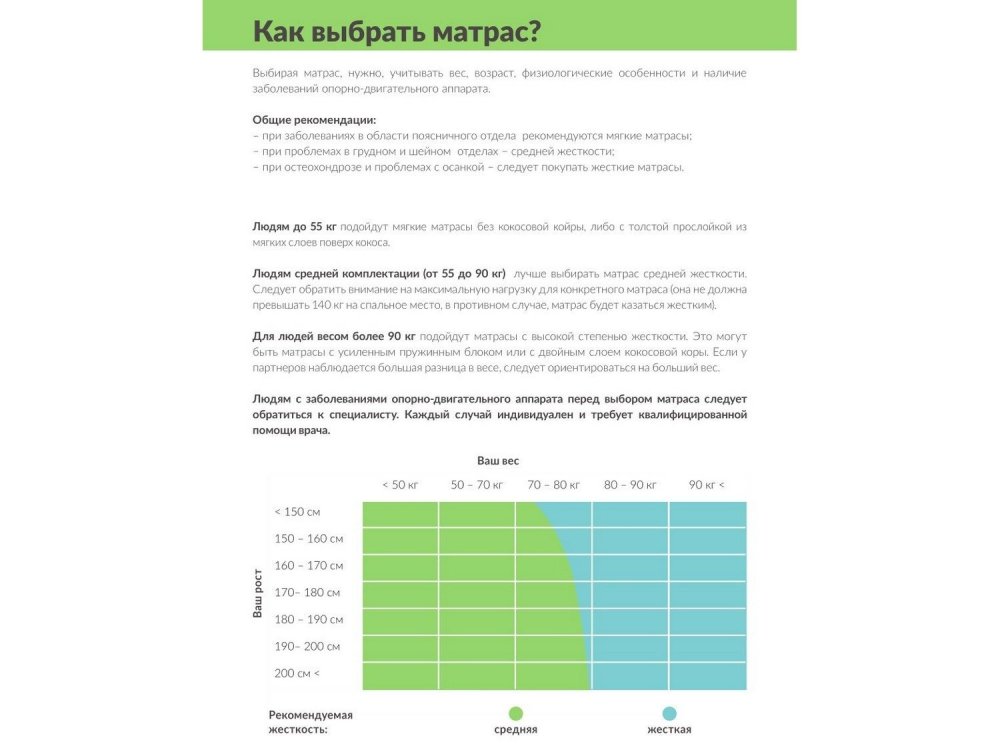 Как выбрать матрас?

Выбирая матрас, нужно, учитывать вес, возраст, физиологические особенности и наличие заболеваний опорно-двигательного аппарата.

Общие рекомендации:
– при заболеваниях в области поясничного отдела рекомендуются мягкие матрасы;
– при проблемах в грудном и шейном отделах – средней жесткости;
– при остеохондрозе и проблемах с осанкой – следует покупать жесткие матрасы.

Людям до 55 кг подойдут мягкие матрасы без кокосовой койры, либо с толстой прослойкой из мягких слоев поверх кокоса.

Людям средней комплектации (от 55 до 90 кг) лучше выбирать матрас средней жесткости. Следует обратить внимание на максимальную нагрузку для конкретного матраса (она не должна превышать 140 кг на спальное место, в противном случае, матрас будет казаться жестким).

Для людей весом более 90 кг подойдут матрасы с высокой степенью жесткости. Это могут быть матрасы с усиленным пружинным блоком или с двойным слоем кокосовой коры. Если у партнеров наблюдается большая разница в весе, следует ориентироваться на больший вес.

Людям с заболеваниями опорно-двигательного аппарата перед выбором матраса следует обратиться к специалисту. Каждый случай индивидуален и требует квалифицированной помощи врача.

Ваш вес

< 50 кг
50 – 70 кг
70 – 80 кг
80 – 90 кг
90 кг <

Ваш рост

< 150 см
150 – 160 см
160 – 170 см
170– 180 см
180 – 190 см
190– 200 см
200 см <

Рекомендуемая жесткость:
средняя
жесткая